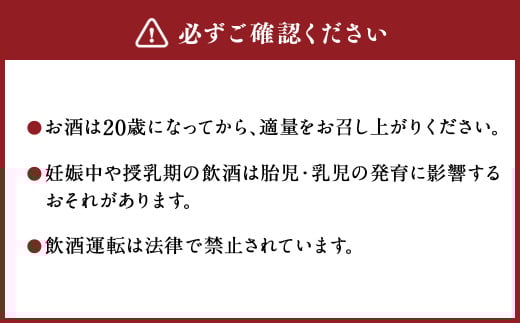 必ずご確認ください

●お酒は20歳になってから、適量をお召し上がりください。

●妊娠中や授乳期の飲酒は胎児・乳児の発育に影響するおそれがあります。

●飲酒運転は法律で禁止されています。